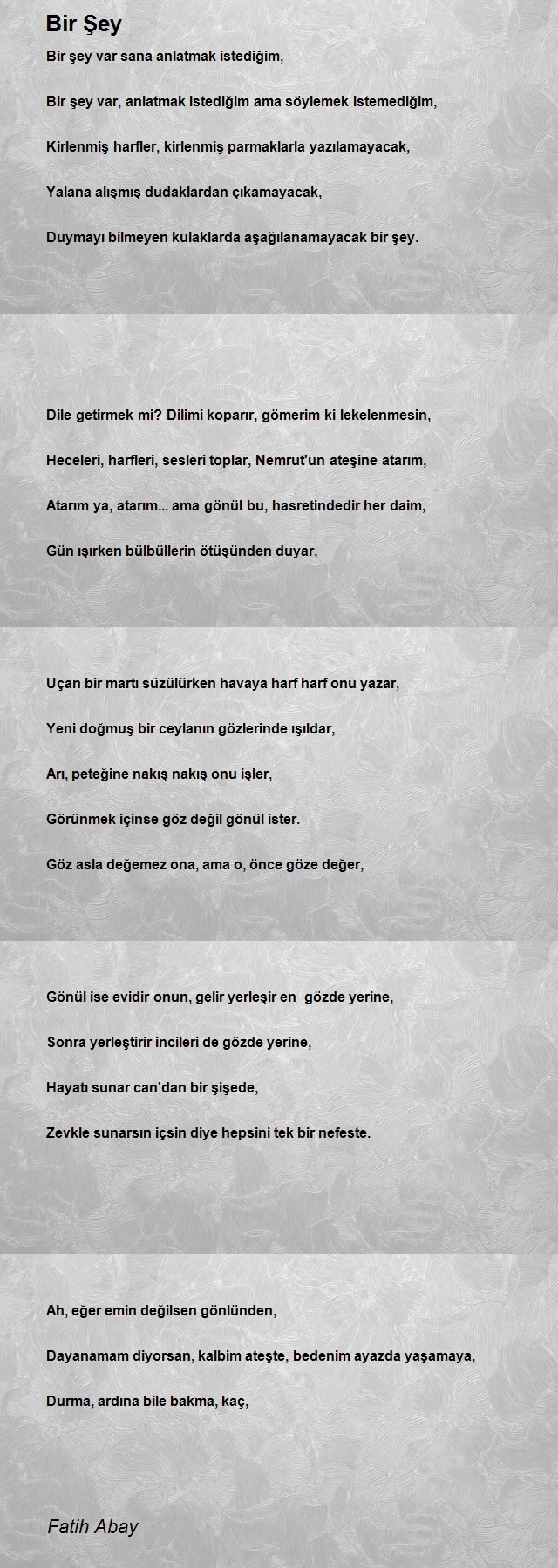 Bir Şey

Bir şey var sana anlatmak istediğim,

Bir şey var, anlatmak istediğim ama söylemek istemediğim,

Kirlenmiş harfler, kirlenmiş parmaklarla yazılamayacak,

Yalana alışmış dudaklardan çıkamayacak,

Duymayı bilmeyen kulaklarda aşağılanamayacak bir şey.

Dile getirmek mi? Dilimi koparır, gömerim ki lekelenmesin,

Heceleri, harfleri, sesleri toplar, Nemrut'un ateşine atarım,

Atarım ya, atarım... ama gönül bu, hasretindedir her daim,

Gün ışırken bülbüllerin ötüşünden duyar,

Uçan bir martı süzülürken havaya harf harf onu yazar,

Yeni doğmuş bir ceylanın gözlerinde ışıldar,

Arı, peteğine nakış nakış onu işler,

Görünmek içinse göz değil gönül ister.

Göz asla değemez ona, ama o, önce göze değer,

Gönül ise evidir onun, gelir yerleşir en gözde yerine,

Sonra yerleştirir incileri de gözde yerine,

Hayatı sunar can'dan bir şişede,

Zevkle sunarsın içsin diye hepsini tek bir nefeste.

Ah, eğer emin değilsen gönlünden,

Dayanamam diyorsan, kalbim ateşte, bedenim ayazda yaşamaya,

Durma, ardına bile bakma, kaç,

Fatih Abay